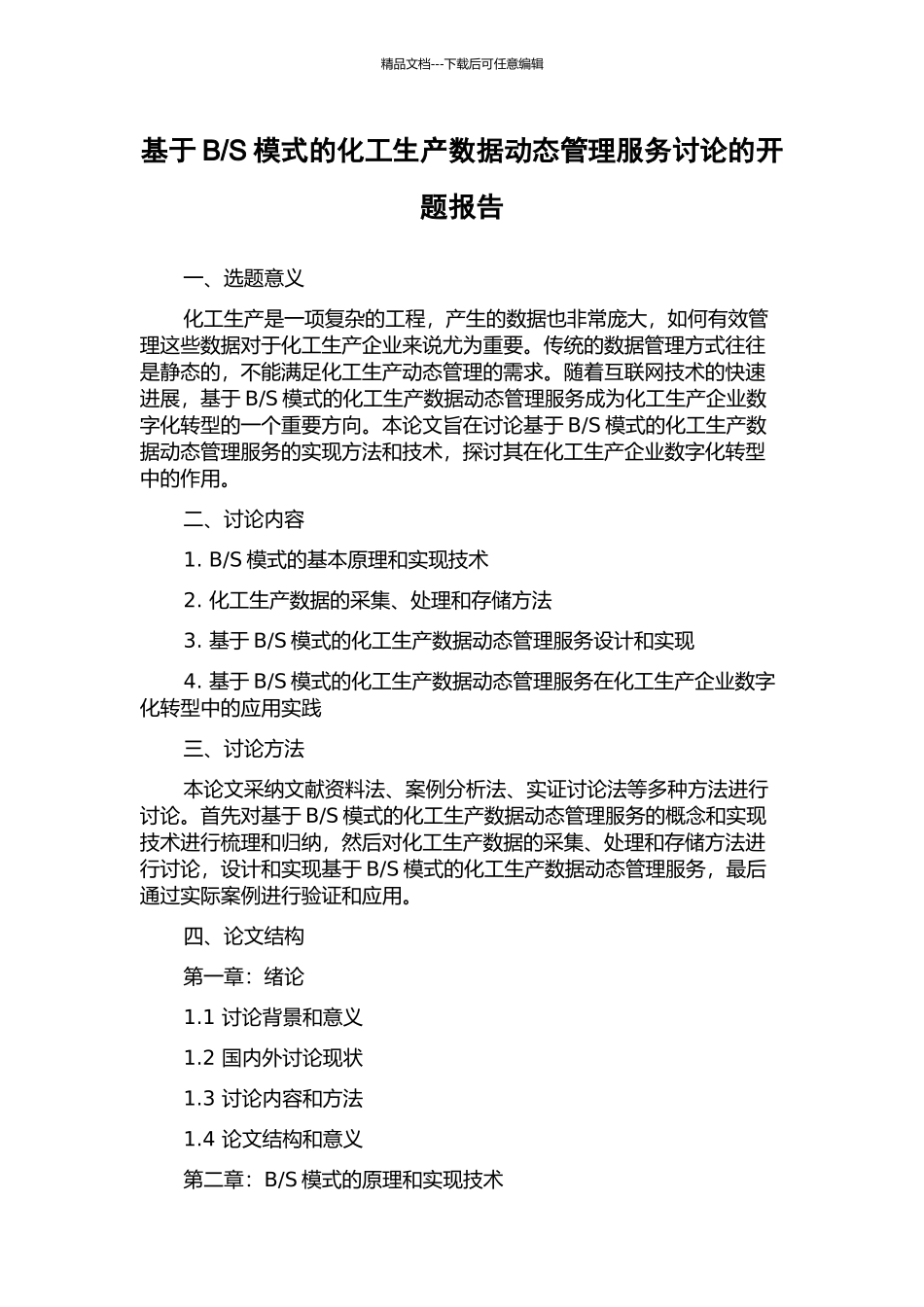 精品文档---下载后可任意编辑

基于 B/S 模式的化工生产数据动态管理服务讨论的开题报告

一、选题意义

化工生产是一项复杂的工程，产生的数据也非常庞大，如何有效管理这些数据对于化工生产企业来说尤为重要。传统的数据管理方式往往是静态的，不能满足化工生产动态管理的需求。随着互联网技术的快速进展，基于 B/S 模式的化工生产数据动态管理服务成为化工生产企业数字化转型的一个重要方向。本论文旨在讨论基于 B/S 模式的化工生产数据动态管理服务的实现方法和技术，探讨其在化工生产企业数字化转型中的作用。

二、讨论内容

1. B/S 模式的基本原理和实现技术

2. 化工生产数据的采集、处理和存储方法

3. 基于 B/S 模式的化工生产数据动态管理服务设计和实现

4. 基于 B/S 模式的化工生产数据动态管理服务在化工生产企业数字化转型中的应用实践

三、讨论方法

本论文采纳文献资料法、案例分析法、实证讨论法等多种方法进行讨论。首先对基于 B/S 模式的化工生产数据动态管理服务的概念和实现技术进行梳理和归纳，然后对化工生产数据的采集、处理和存储方法进行讨论，设计和实现基于 B/S 模式的化工生产数据动态管理服务，最后通过实际案例进行验证和应用。

四、论文结构

第一章：绪论

1.1 讨论背景和意义

1.2 国内外讨论现状

1.3 讨论内容和方法

1.4 论文结构和意义

第二章：B/S 模式的原理和实现技术